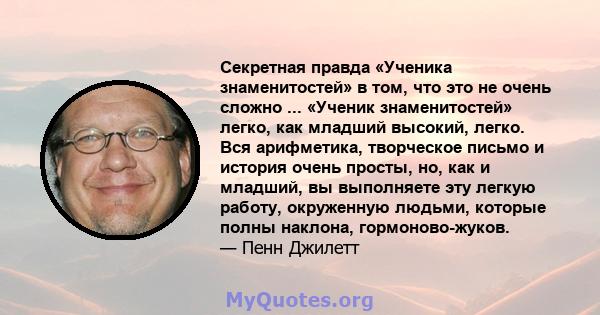 Секретная правда «Ученика знаменитостей» в том, что это не очень сложно ... «Ученик знаменитостей» легко, как младший высокий, легко. Вся арифметика, творческое письмо и история очень просты, но, как и младший, вы выполняете эту легкую работу, окруженную людьми, которые полны наклона, гормоново-жуков.
— Пенн Джилетт

MyQuotes.org